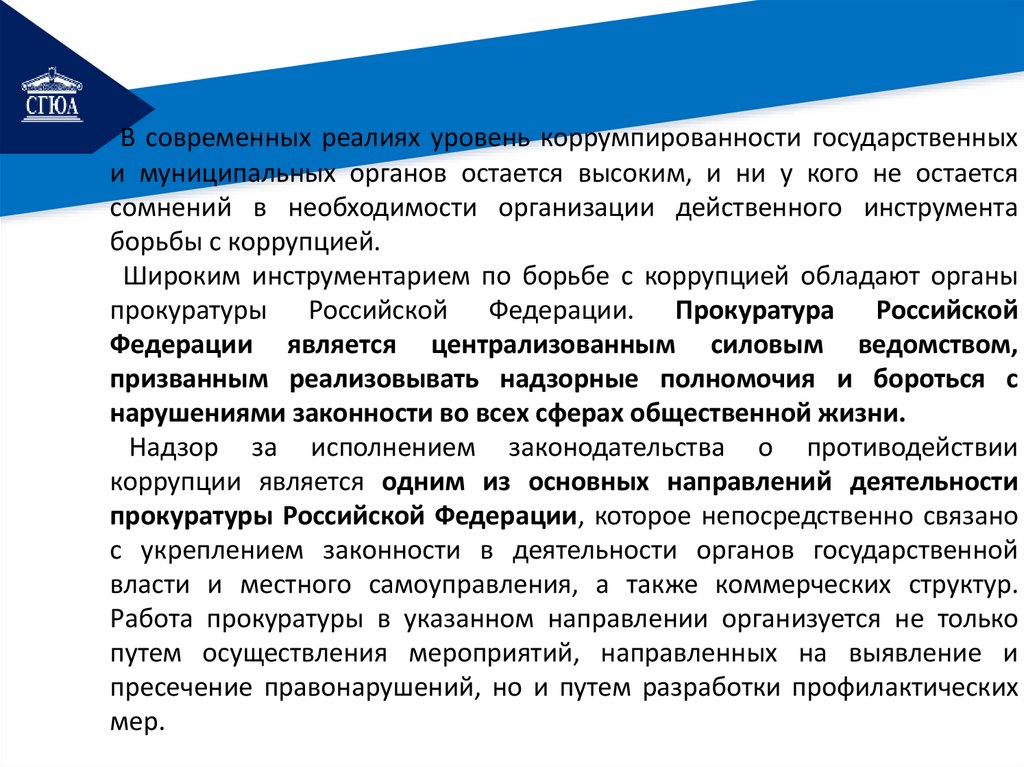 СГЮА

В современных реалиях уровень коррумпированности государственных и муниципальных органов остается высоким, и ни у кого не остается сомнений в необходимости организации действенного инструмента борьбы с коррупцией.

Широким инструментарием по борьбе с коррупцией обладают органы прокуратуры Российской Федерации. Прокуратура Российской Федерации является централизованным силовым ведомством, призванным реализовывать надзорные полномочия и бороться с нарушениями законности во всех сферах общественной жизни.

Надзор за исполнением законодательства о противодействии коррупции является одним из основных направлений деятельности прокуратуры Российской Федерации, которое непосредственно связано с укреплением законности в деятельности органов государственной власти и местного самоуправления, а также коммерческих структур. Работа прокуратуры в указанном направлении организуется не только путем осуществления мероприятий, направленных на выявление и пресечение правонарушений, но и путем разработки профилактических мер.